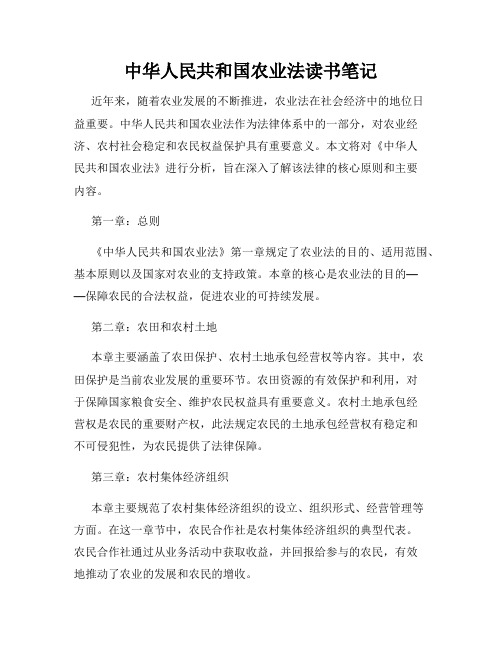 中华人民共和国农业法读书笔记

近年来，随着农业发展的不断推进，农业法在社会经济中的地位日益重要。中华人民共和国农业法作为法律体系中的一部分，对农业经济、农村社会稳定和农民权益保护具有重要意义。本文将对《中华人民共和国农业法》进行分析，旨在深入了解该法律的核心原则和主要内容。

第一章：总则

《中华人民共和国农业法》第一章规定了农业法的目的、适用范围、基本原则以及国家对农业的支持政策。本章的核心是农业法的目的——保障农民的合法权益，促进农业的可持续发展。

第二章：农田和农村土地

本章主要涵盖了农田保护、农村土地承包经营权等内容。其中，农田保护是当前农业发展的重要环节。农田资源的有效保护和利用，对于保障国家粮食安全、维护农民权益具有重要意义。农村土地承包经营权是农民的重要财产权，此法规定农民的土地承包经营权有稳定和不可侵犯性，为农民提供了法律保障。

第三章：农村集体经济组织

本章主要规范了农村集体经济组织的设立、组织形式、经营管理等方面。在这一章节中，农民合作社是农村集体经济组织的典型代表。农民合作社通过从业务活动中获取收益，并回报给参与的农民，有效地推动了农业的发展和农民的增收。